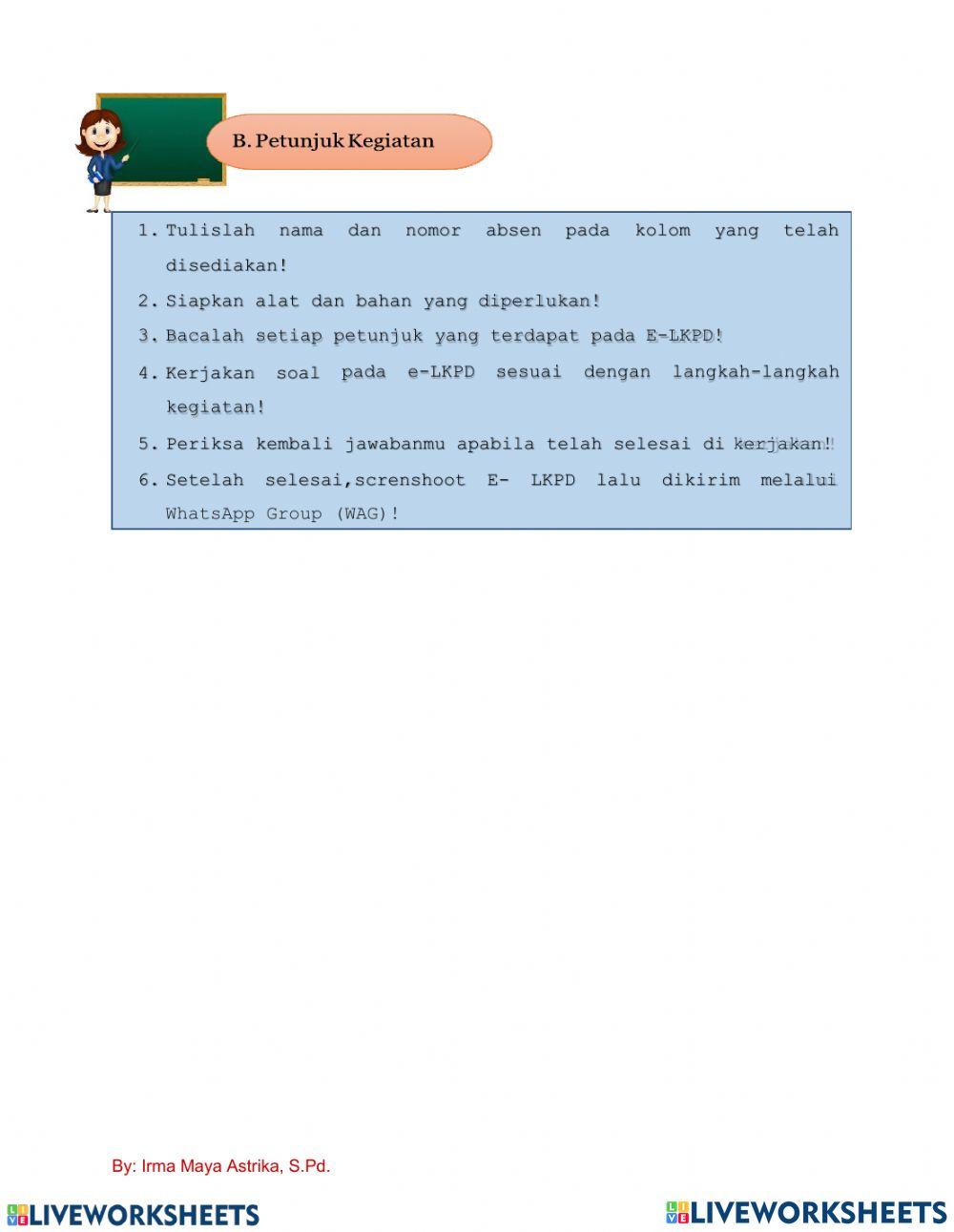 B. Petunjuk Kegiatan

1. Tulislah nama dan nomor absen pada kolom yang telah disediakan!
2. Siapkan alat dan bahan yang diperlukan!
3. Bacalah setiap petunjuk yang terdapat pada E-LKPD!
4. Kerjakan soal pada e-LKPD sesuai dengan langkah-langkah kegiatan!
5. Periksa kembali jawabanmu apabila telah selesai di kerjakan!
6. Setelah selesai,screnshoot E- LKPD lalu dikirim melalui WhatsApp Group (WAG)!

By: Irma Maya Astrika, S.Pd.

LIVEWORKSHEETS

LIVEWORKSHEETS